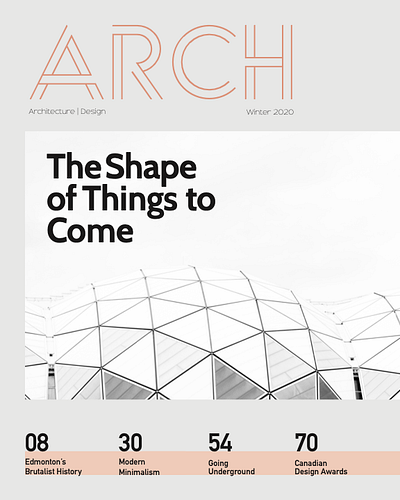 ARCH

Architecture | Design

Winter 2020

The Shape of Things to Come

08
Edmonton's Brutalist History

30
Modern Minimalism

54
Going Underground

70
Canadian Design Awards